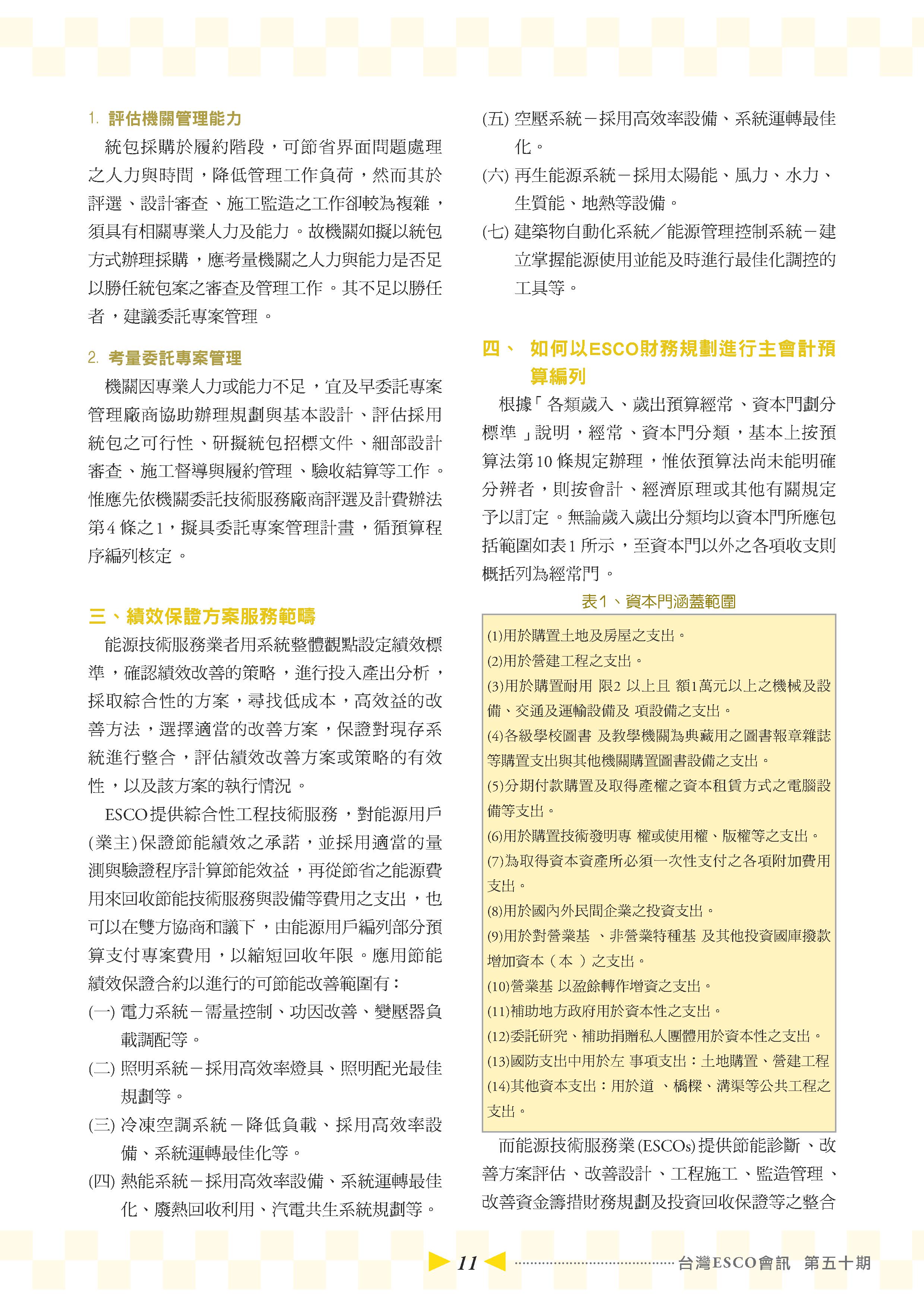 1. 評估機關管理能力

統包採購於履約階段，可節省界面問題處理之人力與時間，降低管理工作負荷，然而其於評選、設計審查、施工監造之工作卻較為複雜，須具有相關專業人力及能力。故機關如擬以統包方式辦理採購，應考量機關之人力與能力是否足以勝任統包案之審查及管理工作。其不足以勝任者，建議委託專案管理。

2. 考量委託專案管理

機關因專業人力或能力不足，宜及早委託專案管理廠商協助辦理規劃與基本設計、評估採用統包之可行性、研擬統包招標文件、細部設計審查、施工督導與履約管理、驗收結算等工作。惟應先依機關委託技術服務廠商評選及計費辦法第4條之1，擬具委託專案管理計畫，循預算程序編列核定。

三、績效保證方案服務範疇

能源技術服務業者用系統整體觀點設定績效標準，確認績效改善的策略，進行投入產出分析，採取綜合性的方案，尋找低成本，高效益的改善方法，選擇適當的改善方案，保證對現存系統進行整合，評估績效改善方案或策略的有效性，以及該方案的執行情況。

ESCO提供綜合性工程技術服務，對能源用戶(業主)保證節能績效之承諾，並採用適當的量測與驗證程序計算節能效益，再從節省之能源費用來回收節能技術服務與設備等費用之支出，也可以在雙方協商和議下，由能源用戶編列部分預算支付專案費用，以縮短回收年限。應用節能績效保證合約以進行的可節能改善範圍有：

(一) 電力系統－需量控制、功因改善、變壓器負載調配等。

(二) 照明系統－採用高效率燈具、照明配光最佳規劃等。

(三) 冷凍空調系統－降低負載、採用高效率設備、系統運轉最佳化等。

(四) 熱能系統－採用高效率設備、系統運轉最佳化、廢熱回收利用、汽電共生系統規劃等。

(五) 空壓系統－採用高效率設備、系統運轉最佳化。

(六) 再生能源系統－採用太陽能、風力、水力、生質能、地熱等設備。

(七) 建築物自動化系統／能源管理控制系統－建立掌握能源使用並能及時進行最佳化調控的工具等。

四、 如何以ESCO財務規劃進行主會計預算編列

根據「各類歲入、歲出預算經常、資本門劃分標準」說明，經常、資本門分類，基本上按預算法第10條規定辦理，惟依預算法尚未能明確分辨者，則按會計、經濟原理或其他有關規定予以訂定。無論歲入歲出分類均以資本門所應包括範圍如表1所示，至資本門以外之各項收支則概括列為經常門。

表1、資本門涵蓋範圍

(1)用於購置土地及房屋之支出。
(2)用於營建工程之支出。
(3)用於購置耐用 限2 以上且 額1萬元以上之機械及設備、交通及運輸設備及 項設備之支出。
(4)各級學校圖書 及教學機關為典藏用之圖書報章雜誌等購置支出與其他機關購置圖書設備之支出。
(5)分期付款購置及取得產權之資本租賃方式之電腦設備等支出。
(6)用於購置技術發明專 權或使用權、版權等之支出。
(7)為取得資本資產所必須一次性支付之各項附加費用支出。
(8)用於國內外民間企業之投資支出。
(9)用於對營業基 、非營業特種基 及其他投資國庫撥款增加資本（本 ）之支出。
(10)營業基 以盈餘轉作增資之支出。
(11)補助地方政府用於資本性之支出。
(12)委託研究、補助捐贈私人團體用於資本性之支出。
(13)國防支出中用於左 事項支出：土地購置、營建工程
(14)其他資本支出：用於道 、橋樑、溝渠等公共工程之支出。

而能源技術服務業(ESCOs)提供節能診斷、改善方案評估、改善設計、工程施工、監造管理、改善資金籌措財務規劃及投資回收保證等之整合

11 台灣ESCO會訊 第五十期